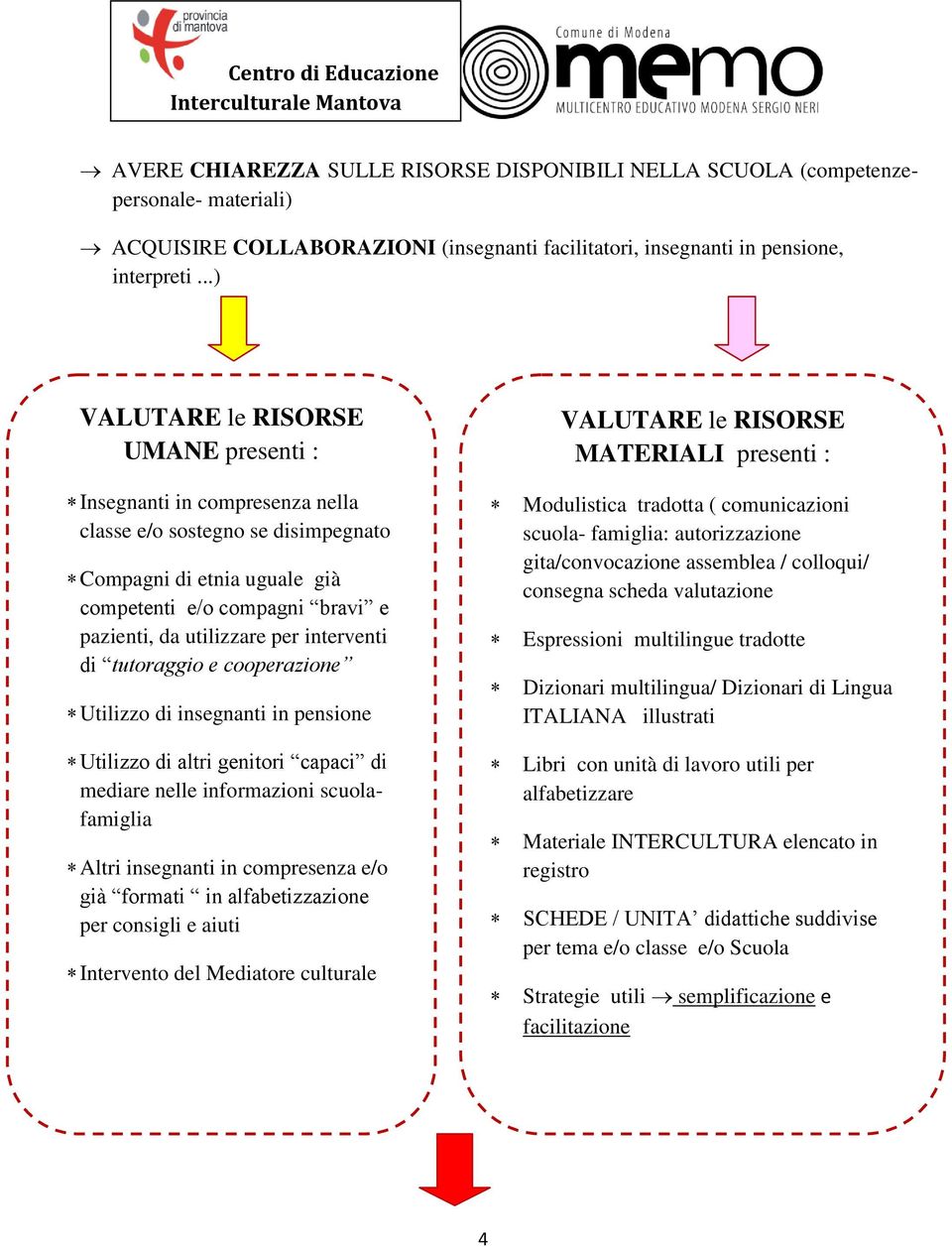 provincia di mantova

Centro di Educazione Interculturale Mantova

Comune di Modena
memo
MULTICENTRO EDUCATIVO MODENA SERGIO NERI

→ AVERE CHIAREZZA SULLE RISORSE DISPONIBILI NELLA SCUOLA (competenze-personale- materiali)

→ ACQUISIRE COLLABORAZIONI (insegnanti facilitatori, insegnanti in pensione, interpreti ...)

VALUTARE le RISORSE UMANE presenti :

∗ Insegnanti in compresenza nella classe e/o sostegno se disimpegnato

∗ Compagni di etnia uguale già competenti e/o compagni “bravi” e pazienti, da utilizzare per interventi di “tutoraggio e cooperazione”

∗ Utilizzo di insegnanti in pensione

∗ Utilizzo di altri genitori “capaci” di mediare nelle informazioni scuola-famiglia

∗ Altri insegnanti in compresenza e/o già “formati “ in alfabetizzazione per consigli e aiuti

∗ Intervento del Mediatore culturale

VALUTARE le RISORSE MATERIALI presenti :

∗ Modulistica tradotta ( comunicazioni scuola- famiglia: autorizzazione gita/convocazione assemblea / colloqui/ consegna scheda valutazione

∗ Espressioni multilingue tradotte

∗ Dizionari multilingua/ Dizionari di Lingua ITALIANA illustrati

∗ Libri con unità di lavoro utili per alfabetizzare

∗ Materiale INTERCULTURA elencato in registro

∗ SCHEDE / UNITA’ didattiche suddivise per tema e/o classe e/o Scuola

∗ Strategie utili → semplificazione e facilitazione

4